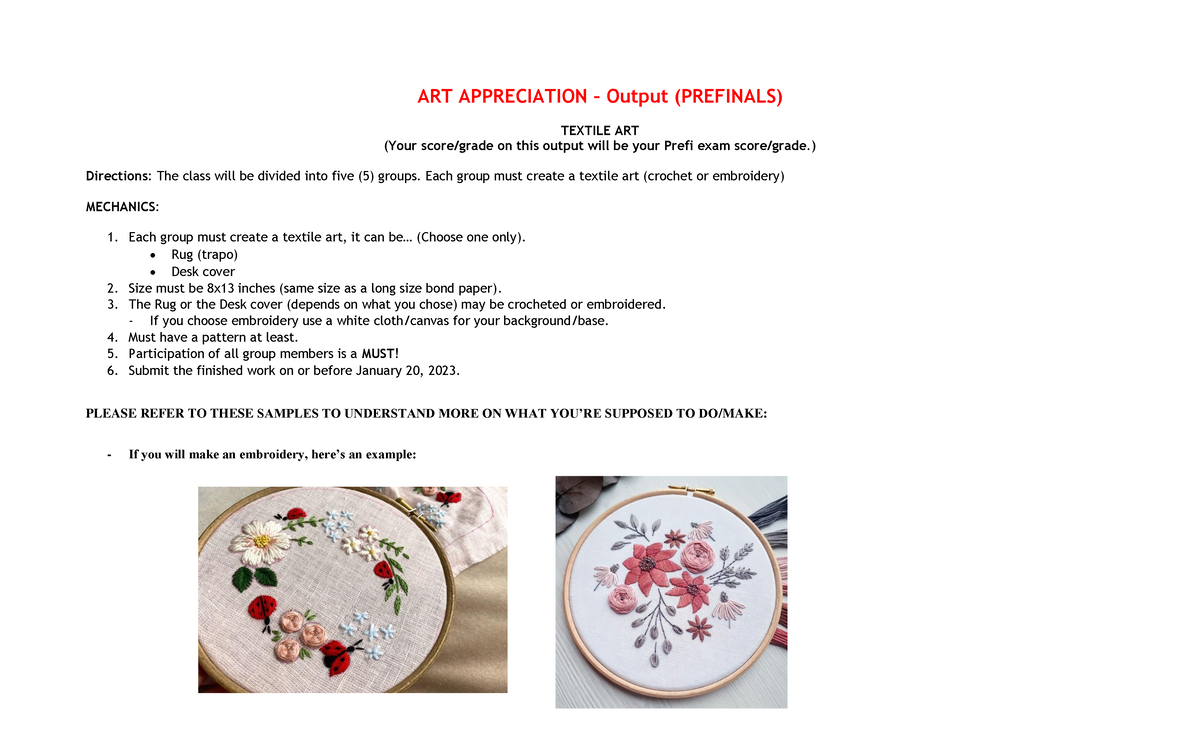 ART APPRECIATION – Output (PREFINALS)

TEXTILE ART
(Your score/grade on this output will be your Prefi exam score/grade.)

Directions: The class will be divided into five (5) groups. Each group must create a textile art (crochet or embroidery)

MECHANICS:

1. Each group must create a textile art, it can be… (Choose one only).
• Rug (trapo)
• Desk cover
2. Size must be 8x13 inches (same size as a long size bond paper).
3. The Rug or the Desk cover (depends on what you chose) may be crocheted or embroidered.
- If you choose embroidery use a white cloth/canvas for your background/base.
4. Must have a pattern at least.
5. Participation of all group members is a MUST!
6. Submit the finished work on or before January 20, 2023.

PLEASE REFER TO THESE SAMPLES TO UNDERSTAND MORE ON WHAT YOU'RE SUPPOSED TO DO/MAKE:

- If you will make an embroidery, here's an example: